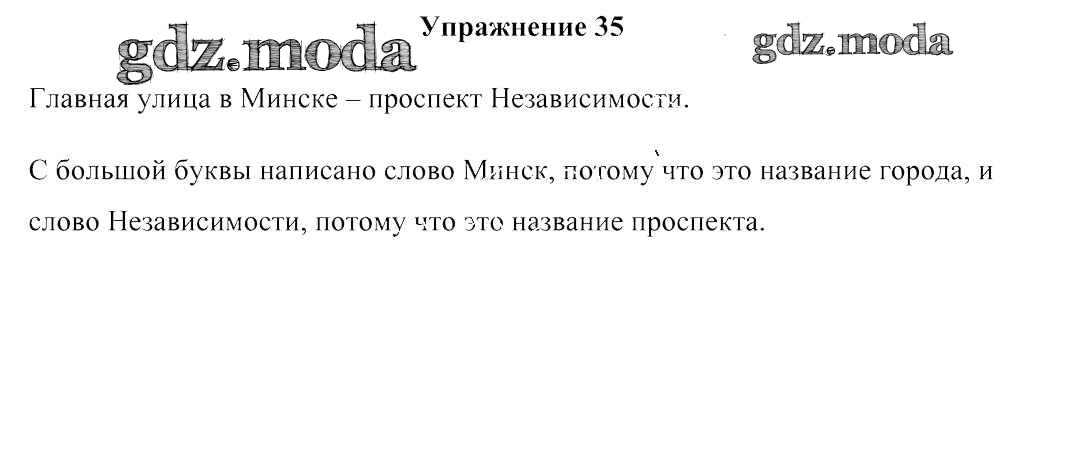 Упражнение 35

Главная улица в Минске – проспект Независимости.

С большой буквы написано слово Минск, потому что это название города, и слово Независимости, потому что это название проспекта.

gdz.moda